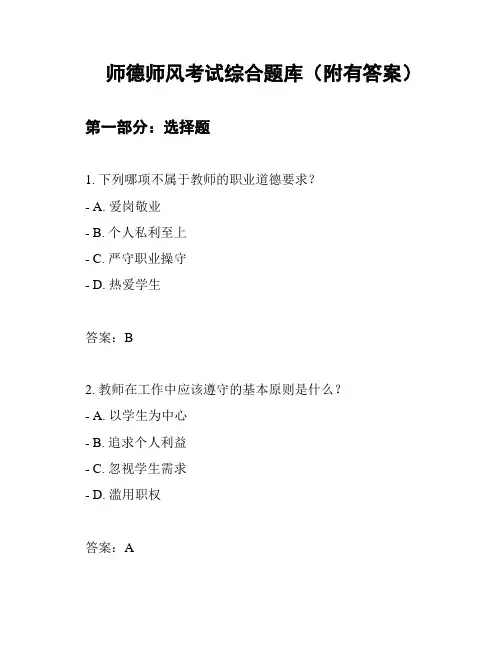 师德师风考试综合题库（附有答案）

第一部分：选择题

1. 下列哪项不属于教师的职业道德要求？

- A. 爱岗敬业

- B. 个人私利至上

- C. 严守职业操守

- D. 热爱学生

答案：B

2. 教师在工作中应该遵守的基本原则是什么？

- A. 以学生为中心

- B. 追求个人利益

- C. 忽视学生需求

- D. 滥用职权

答案：A